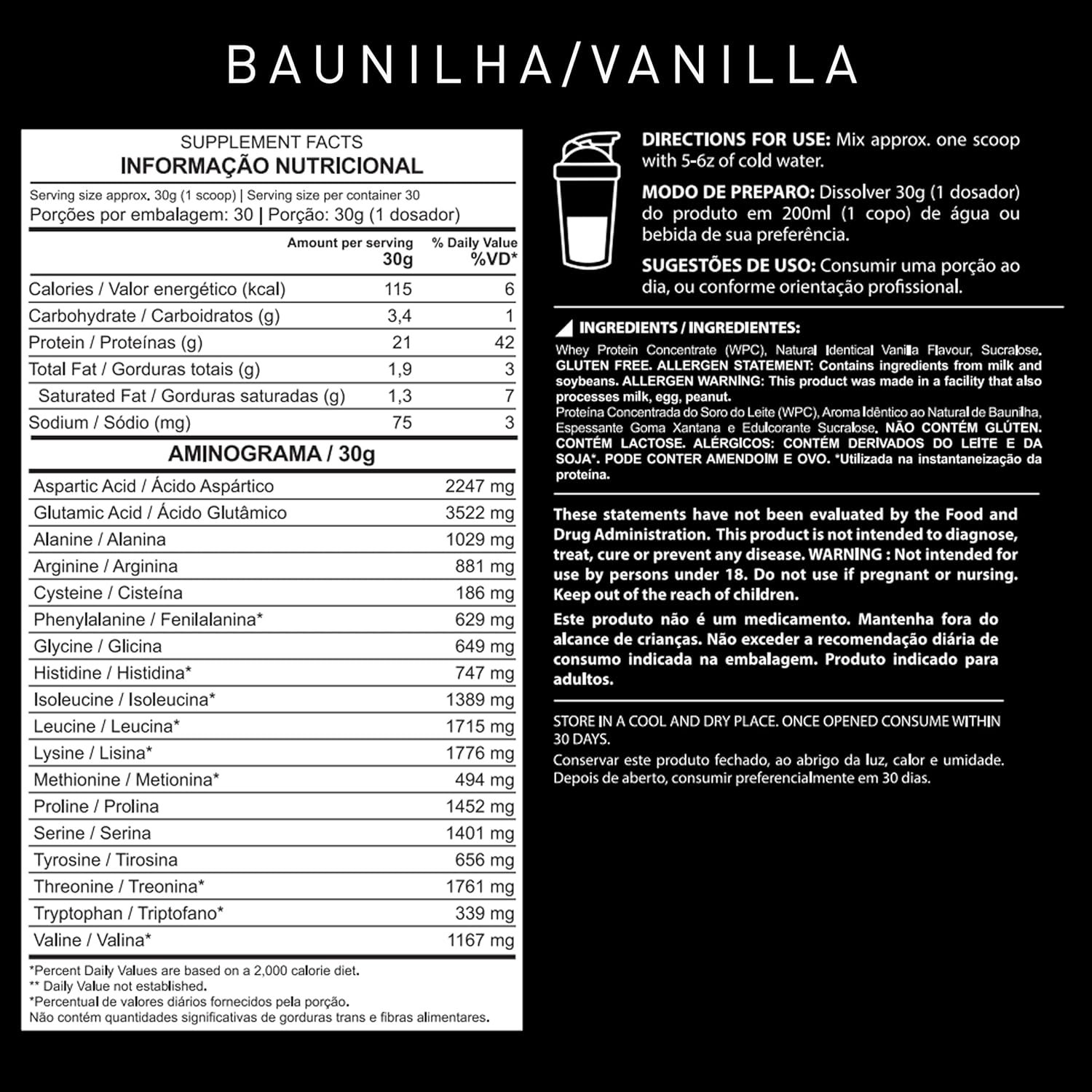 BAUNILHA/VANILLA

SUPPLEMENT FACTS
INFORMAÇÃO NUTRICIONAL

Serving size approx. 30g (1 scoop) | Serving size per container 30
Porções por embalagem: 30 | Porção: 30g (1 dosador)

| | Amount per serving 30g | % Daily Value %VD* |
|---|---|---|
| Calories / Valor energético (kcal) | 115 | 6 |
| Carbohydrate / Carboidratos (g) | 3,4 | 1 |
| Protein / Proteínas (g) | 21 | 42 |
| Total Fat / Gorduras totais (g) | 1,9 | 3 |
| Saturated Fat / Gorduras saturadas (g) | 1,3 | 7 |
| Sodium / Sódio (mg) | 75 | 3 |

AMINOGRAMA / 30g

| | |
|---|---|
| Aspartic Acid / Ácido Aspártico | 2247 mg |
| Glutamic Acid / Ácido Glutâmico | 3522 mg |
| Alanine / Alanina | 1029 mg |
| Arginine / Arginina | 881 mg |
| Cysteine / Cisteína | 186 mg |
| Phenylalanine / Fenilalanina* | 629 mg |
| Glycine / Glicina | 649 mg |
| Histidine / Histidina* | 747 mg |
| Isoleucine / Isoleucina* | 1389 mg |
| Leucine / Leucina* | 1715 mg |
| Lysine / Lisina* | 1776 mg |
| Methionine / Metionina* | 494 mg |
| Proline / Prolina | 1452 mg |
| Serine / Serina | 1401 mg |
| Tyrosine / Tirosina | 656 mg |
| Threonine / Treonina* | 1761 mg |
| Tryptophan / Triptofano* | 339 mg |
| Valine / Valina* | 1167 mg |

*Percent Daily Values are based on a 2,000 calorie diet.
** Daily Value not established.
*Percentual de valores diários fornecidos pela porção.
Não contém quantidades significativas de gorduras trans e fibras alimentares.

DIRECTIONS FOR USE: Mix approx. one scoop with 5-6z of cold water.

MODO DE PREPARO: Dissolver 30g (1 dosador) do produto em 200ml (1 copo) de água ou bebida de sua preferência.

SUGESTÕES DE USO: Consumir uma porção ao dia, ou conforme orientação profissional.

INGREDIENTS / INGREDIENTES:
Whey Protein Concentrate (WPC), Natural Identical Vanilla Flavour, Sucralose. GLUTEN FREE. ALLERGEN STATEMENT: Contains ingredients from milk and soybeans. ALLERGEN WARNING: This product was made in a facility that also processes milk, egg, peanut.
Proteína Concentrada do Soro do Leite (WPC), Aroma Idêntico ao Natural de Baunilha, Espessante Goma Xantana e Edulcorante Sucralose. NÃO CONTÉM GLÚTEN. CONTÉM LACTOSE. ALÉRGICOS: CONTÉM DERIVADOS DO LEITE E DA SOJA*. PODE CONTER AMENDOIM E OVO. *Utilizada na instantaneização da proteína.

These statements have not been evaluated by the Food and Drug Administration. This product is not intended to diagnose, treat, cure or prevent any disease. WARNING : Not intended for use by persons under 18. Do not use if pregnant or nursing. Keep out of the reach of children.
Este produto não é um medicamento. Mantenha fora do alcance de crianças. Não exceder a recomendação diária de consumo indicada na embalagem. Produto indicado para adultos.

STORE IN A COOL AND DRY PLACE. ONCE OPENED CONSUME WITHIN 30 DAYS.
Conservar este produto fechado, ao abrigo da luz, calor e umidade. Depois de aberto, consumir preferencialmente em 30 dias.